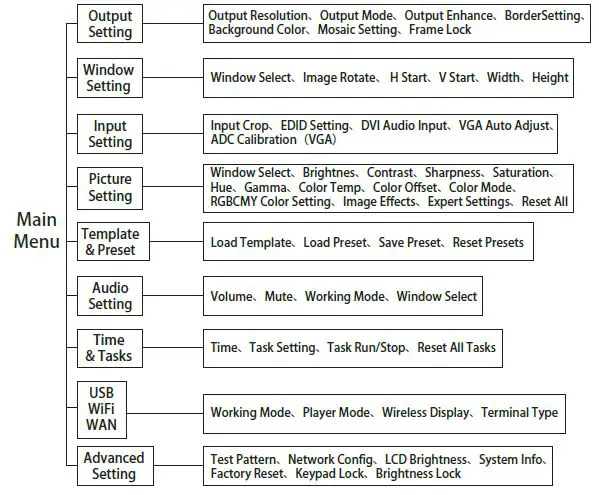 Main Menu

Output Setting
Output Resolution、Output Mode、Output Enhance、BorderSetting、Background Color、Mosaic Setting、Frame Lock

Window Setting
Window Select、Image Rotate、H Start、V Start、Width、Height

Input Setting
Input Crop、EDID Setting、DVI Audio Input、VGA Auto Adjust、ADC Calibration（VGA）

Picture Setting
Window Select、Brightnes、Contrast、Sharpness、Saturation、Hue、Gamma、Color Temp、Color Offset、Color Mode、RGBCMY Color Setting、Image Effects、Expert Settings、Reset All

Template & Preset
Load Template、Load Preset、Save Preset、Reset Presets

Audio Setting
Volume、Mute、Working Mode、Window Select

Time & Tasks
Time、Task Setting、Task Run/Stop、Reset All Tasks

USB WiFi WAN
Working Mode、Player Mode、Wireless Display、Terminal Type

Advanced Setting
Test Pattern、Network Config、LCD Brightness、System Info、Factory Reset、Keypad Lock、Brightness Lock